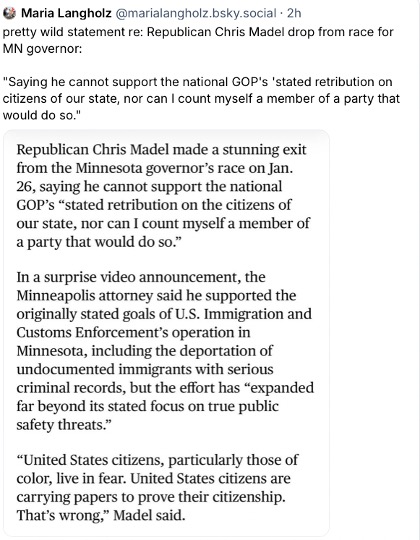 Maria Langholz @marialangholz.bsky.social · 2h
pretty wild statement re: Republican Chris Madel drop from race for MN governor:

"Saying he cannot support the national GOP's 'stated retribution on citizens of our state, nor can I count myself a member of a party that would do so."

Republican Chris Madel made a stunning exit from the Minnesota governor's race on Jan. 26, saying he cannot support the national GOP's "stated retribution on the citizens of our state, nor can I count myself a member of a party that would do so."

In a surprise video announcement, the Minneapolis attorney said he supported the originally stated goals of U.S. Immigration and Customs Enforcement's operation in Minnesota, including the deportation of undocumented immigrants with serious criminal records, but the effort has "expanded far beyond its stated focus on true public safety threats."

"United States citizens, particularly those of color, live in fear. United States citizens are carrying papers to prove their citizenship. That's wrong," Madel said.